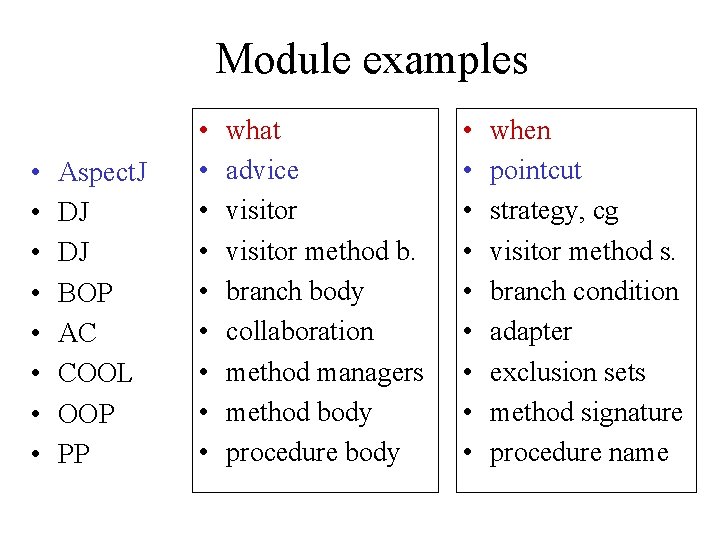 Module examples

• AspectJ
• DJ
• DJ
• BOP
• AC
• COOL
• OOP
• PP

• what
• advice
• visitor
• visitor method b.
• branch body
• collaboration
• method managers
• method body
• procedure body

• when
• pointcut
• strategy, cg
• visitor method s.
• branch condition
• adapter
• exclusion sets
• method signature
• procedure name